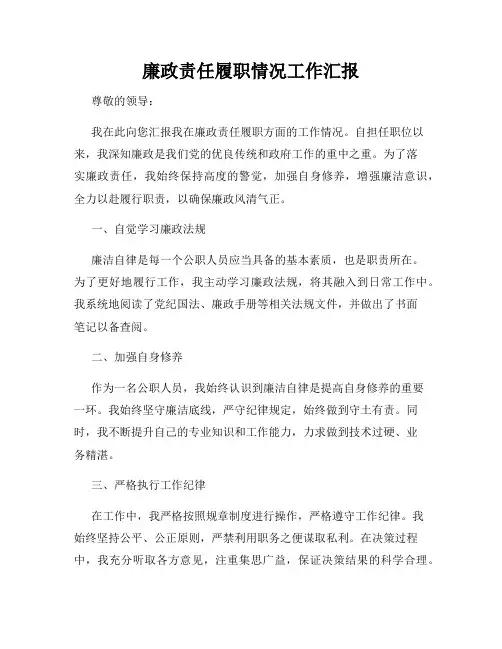 廉政责任履职情况工作汇报

尊敬的领导：

我在此向您汇报我在廉政责任履职方面的工作情况。自担任职位以来，我深知廉政是我们党的优良传统和政府工作的重中之重。为了落实廉政责任，我始终保持高度的警觉，加强自身修养，增强廉洁意识，全力以赴履行职责，以确保廉政风清气正。

一、自觉学习廉政法规

廉洁自律是每一个公职人员应当具备的基本素质，也是职责所在。为了更好地履行工作，我主动学习廉政法规，将其融入到日常工作中。我系统地阅读了党纪国法、廉政手册等相关法规文件，并做出了书面笔记以备查阅。

二、加强自身修养

作为一名公职人员，我始终认识到廉洁自律是提高自身修养的重要一环。我始终坚守廉洁底线，严守纪律规定，始终做到守土有责。同时，我不断提升自己的专业知识和工作能力，力求做到技术过硬、业务精湛。

三、严格执行工作纪律

在工作中，我严格按照规章制度进行操作，严格遵守工作纪律。我始终坚持公平、公正原则，严禁利用职务之便谋取私利。在决策过程中，我充分听取各方意见，注重集思广益，保证决策结果的科学合理。